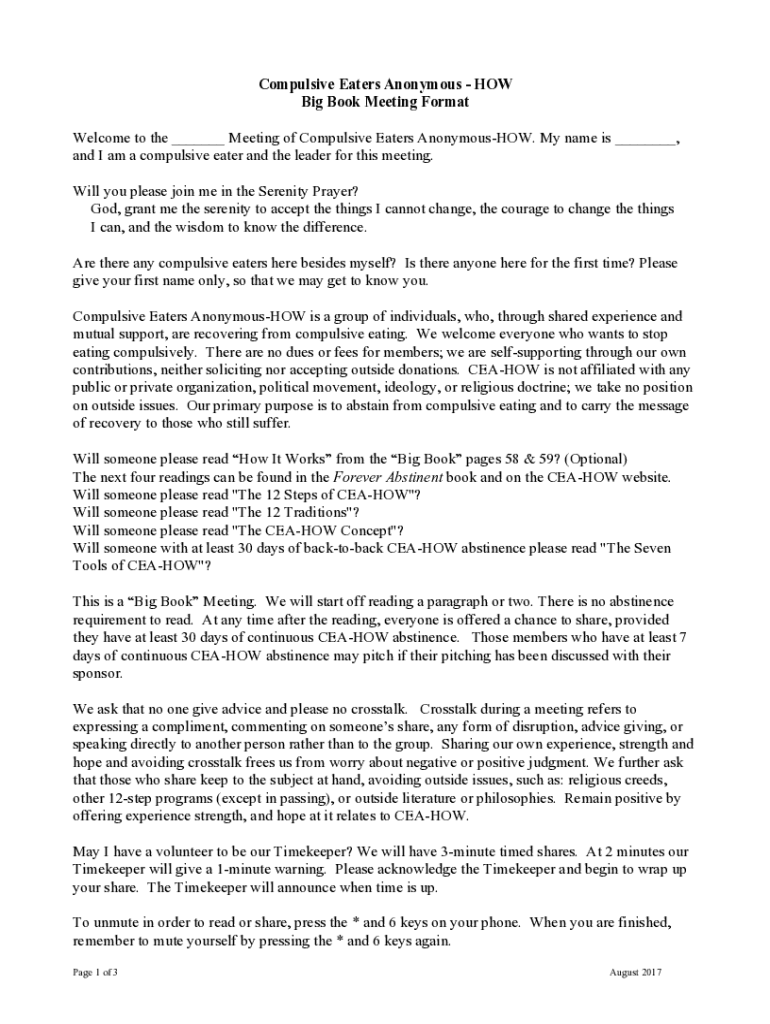 Compulsive Eaters Anonymous - HOW
Big Book Meeting Format

Welcome to the _______ Meeting of Compulsive Eaters Anonymous-HOW. My name is ________, and I am a compulsive eater and the leader for this meeting.

Will you please join me in the Serenity Prayer?
God, grant me the serenity to accept the things I cannot change, the courage to change the things I can, and the wisdom to know the difference.

Are there any compulsive eaters here besides myself? Is there anyone here for the first time? Please give your first name only, so that we may get to know you.

Compulsive Eaters Anonymous-HOW is a group of individuals, who, through shared experience and mutual support, are recovering from compulsive eating. We welcome everyone who wants to stop eating compulsively. There are no dues or fees for members; we are self-supporting through our own contributions, neither soliciting nor accepting outside donations. CEA-HOW is not affiliated with any public or private organization, political movement, ideology, or religious doctrine; we take no position on outside issues. Our primary purpose is to abstain from compulsive eating and to carry the message of recovery to those who still suffer.

Will someone please read “How It Works” from the “Big Book” pages 58 & 59? (Optional)
The next four readings can be found in the Forever Abstinent book and on the CEA-HOW website.
Will someone please read "The 12 Steps of CEA-HOW"?
Will someone please read "The 12 Traditions"?
Will someone please read "The CEA-HOW Concept"?
Will someone with at least 30 days of back-to-back CEA-HOW abstinence please read "The Seven Tools of CEA-HOW"?

This is a “Big Book” Meeting. We will start off reading a paragraph or two. There is no abstinence requirement to read. At any time after the reading, everyone is offered a chance to share, provided they have at least 30 days of continuous CEA-HOW abstinence. Those members who have at least 7 days of continuous CEA-HOW abstinence may pitch if their pitching has been discussed with their sponsor.

We ask that no one give advice and please no crosstalk. Crosstalk during a meeting refers to expressing a compliment, commenting on someone’s share, any form of disruption, advice giving, or speaking directly to another person rather than to the group. Sharing our own experience, strength and hope and avoiding crosstalk frees us from worry about negative or positive judgment. We further ask that those who share keep to the subject at hand, avoiding outside issues, such as: religious creeds, other 12-step programs (except in passing), or outside literature or philosophies. Remain positive by offering experience strength, and hope at it relates to CEA-HOW.

May I have a volunteer to be our Timekeeper? We will have 3-minute timed shares. At 2 minutes our Timekeeper will give a 1-minute warning. Please acknowledge the Timekeeper and begin to wrap up your share. The Timekeeper will announce when time is up.

To unmute in order to read or share, press the * and 6 keys on your phone. When you are finished, remember to mute yourself by pressing the * and 6 keys again.

Page 1 of 3
August 2017